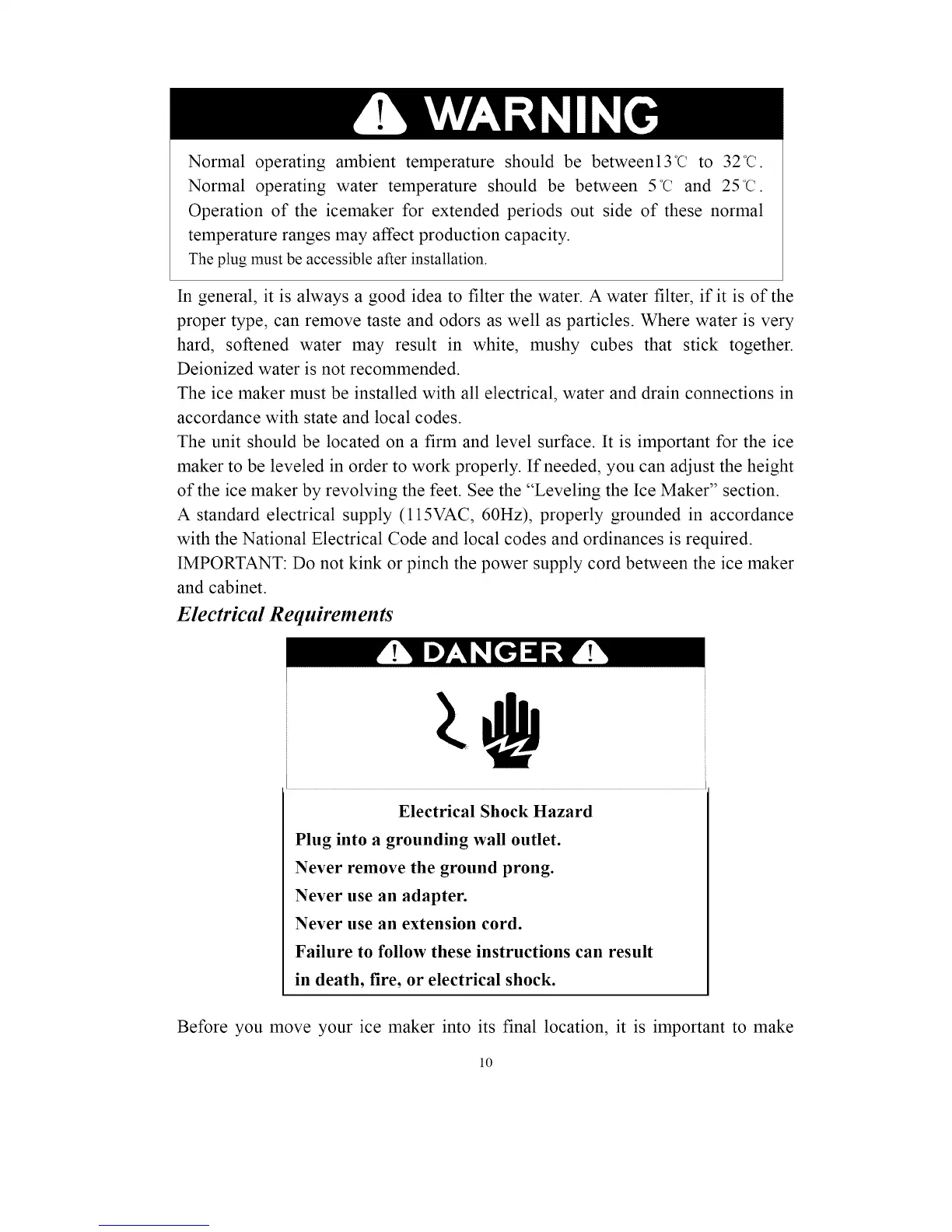 WARNING

Normal operating ambient temperature should be between13℃ to 32℃. Normal operating water temperature should be between 5℃ and 25℃. Operation of the icemaker for extended periods out side of these normal temperature ranges may affect production capacity.
The plug must be accessible after installation.

In general, it is always a good idea to filter the water. A water filter, if it is of the proper type, can remove taste and odors as well as particles. Where water is very hard, softened water may result in white, mushy cubes that stick together. Deionized water is not recommended.
The ice maker must be installed with all electrical, water and drain connections in accordance with state and local codes.
The unit should be located on a firm and level surface. It is important for the ice maker to be leveled in order to work properly. If needed, you can adjust the height of the ice maker by revolving the feet. See the "Leveling the Ice Maker" section.
A standard electrical supply (115VAC, 60Hz), properly grounded in accordance with the National Electrical Code and local codes and ordinances is required.
IMPORTANT: Do not kink or pinch the power supply cord between the ice maker and cabinet.

Electrical Requirements

DANGER

Electrical Shock Hazard
Plug into a grounding wall outlet.
Never remove the ground prong.
Never use an adapter.
Never use an extension cord.
Failure to follow these instructions can result in death, fire, or electrical shock.

Before you move your ice maker into its final location, it is important to make

10